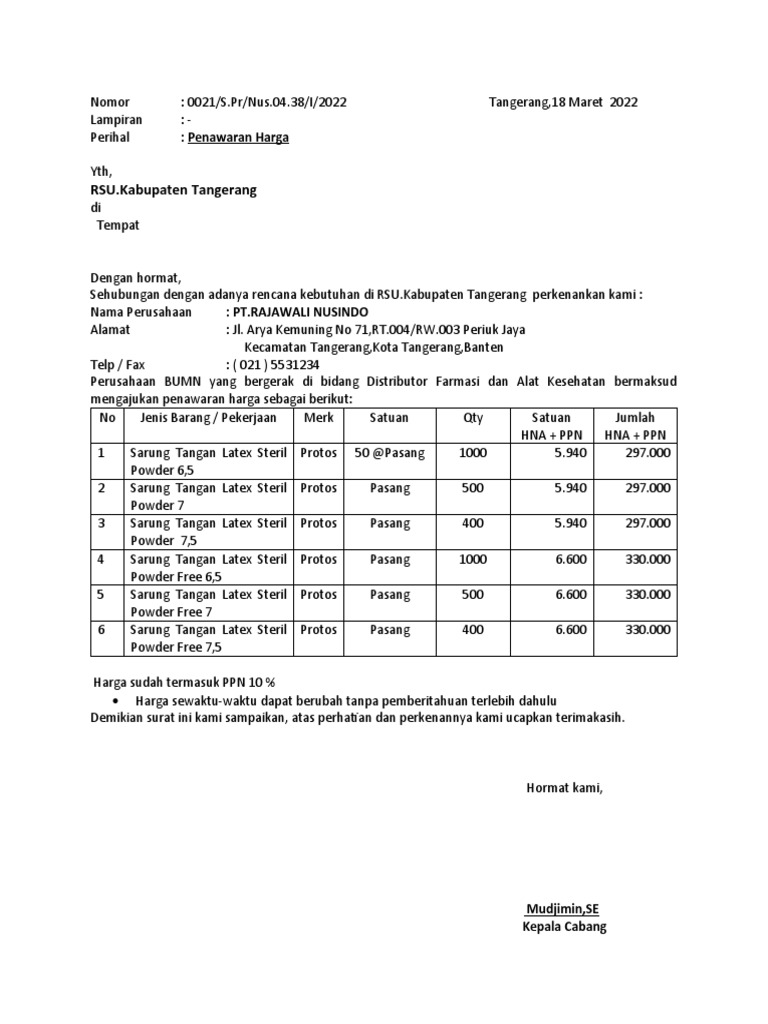 Nomor : 0021/S.Pr/Nus.04.38/I/2022 Tangerang,18 Maret 2022
Lampiran : -
Perihal : Penawaran Harga

Yth,
RSU.Kabupaten Tangerang
di
Tempat

Dengan hormat,
Sehubungan dengan adanya rencana kebutuhan di RSU.Kabupaten Tangerang perkenankan kami :
Nama Perusahaan : PT.RAJAWALI NUSINDO
Alamat : Jl. Arya Kemuning No 71,RT.004/RW.003 Periuk Jaya
Kecamatan Tangerang,Kota Tangerang,Banten
Telp / Fax : ( 021 ) 5531234
Perusahaan BUMN yang bergerak di bidang Distributor Farmasi dan Alat Kesehatan bermaksud mengajukan penawaran harga sebagai berikut:

| No | Jenis Barang / Pekerjaan | Merk | Satuan | Qty | Satuan HNA + PPN | Jumlah HNA + PPN |
|---|---|---|---|---|---|---|
| 1 | Sarung Tangan Latex Steril Powder 6,5 | Protos | 50 @Pasang | 1000 | 5.940 | 297.000 |
| 2 | Sarung Tangan Latex Steril Powder 7 | Protos | Pasang | 500 | 5.940 | 297.000 |
| 3 | Sarung Tangan Latex Steril Powder 7,5 | Protos | Pasang | 400 | 5.940 | 297.000 |
| 4 | Sarung Tangan Latex Steril Powder Free 6,5 | Protos | Pasang | 1000 | 6.600 | 330.000 |
| 5 | Sarung Tangan Latex Steril Powder Free 7 | Protos | Pasang | 500 | 6.600 | 330.000 |
| 6 | Sarung Tangan Latex Steril Powder Free 7,5 | Protos | Pasang | 400 | 6.600 | 330.000 |

Harga sudah termasuk PPN 10 %
• Harga sewaktu-waktu dapat berubah tanpa pemberitahuan terlebih dahulu
Demikian surat ini kami sampaikan, atas perhatian dan perkenannya kami ucapkan terimakasih.

Hormat kami,

Mudjimin,SE
Kepala Cabang